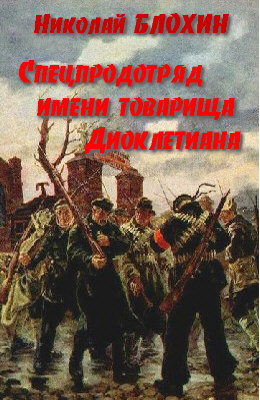 Николай БЛОХИН

Спецпродотряд имени товарища Диоклетиана